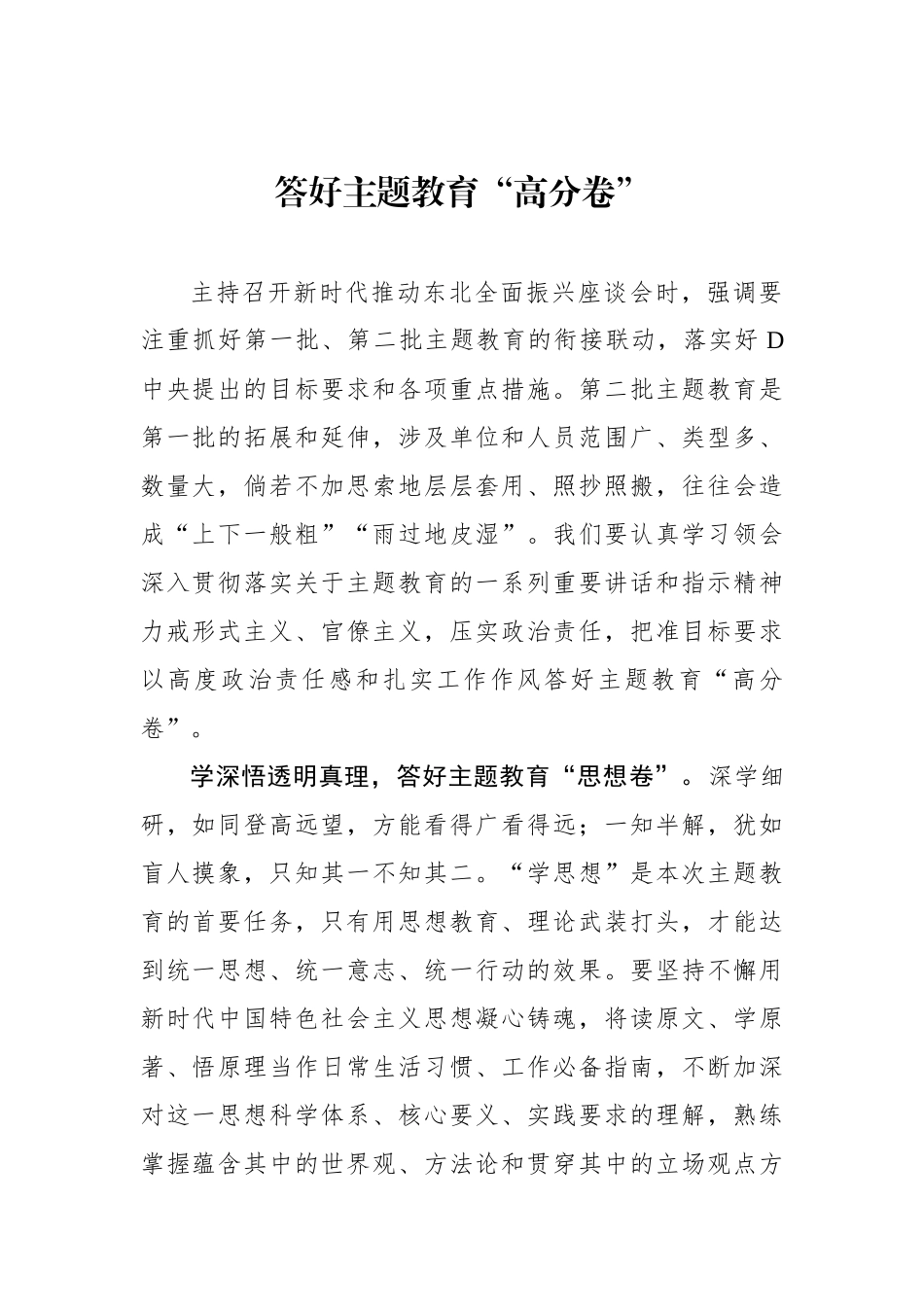 答好主题教育“高分卷”

主持召开新时代推动东北全面振兴座谈会时，强调要注重抓好第一批、第二批主题教育的衔接联动，落实好D中央提出的目标要求和各项重点措施。第二批主题教育是第一批的拓展和延伸，涉及单位和人员范围广、类型多、数量大，倘若不加思索地层层套用、照抄照搬，往往会造成“上下一般粗”“雨过地皮湿”。我们要认真学习领会深入贯彻落实关于主题教育的一系列重要讲话和指示精神力戒形式主义、官僚主义，压实政治责任，把准目标要求以高度政治责任感和扎实工作作风答好主题教育“高分卷”。

学深悟透明真理，答好主题教育“思想卷”。深学细研，如同登高远望，方能看得广看得远；一知半解，犹如盲人摸象，只知其一不知其二。“学思想”是本次主题教育的首要任务，只有用思想教育、理论武装打头，才能达到统一思想、统一意志、统一行动的效果。要坚持不懈用新时代中国特色社会主义思想凝心铸魂，将读原文、学原著、悟原理当作日常生活习惯、工作必备指南，不断加深对这一思想科学体系、核心要义、实践要求的理解，熟练掌握蕴含其中的世界观、方法论和贯穿其中的立场观点方